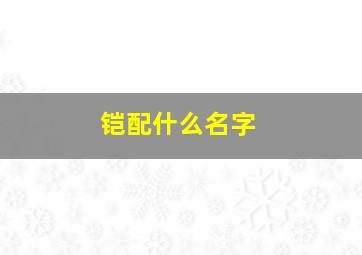 铠配什么名字